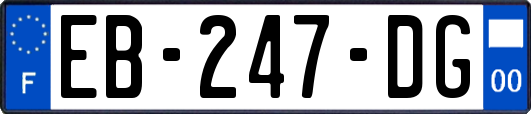 F

EB-247-DG

00